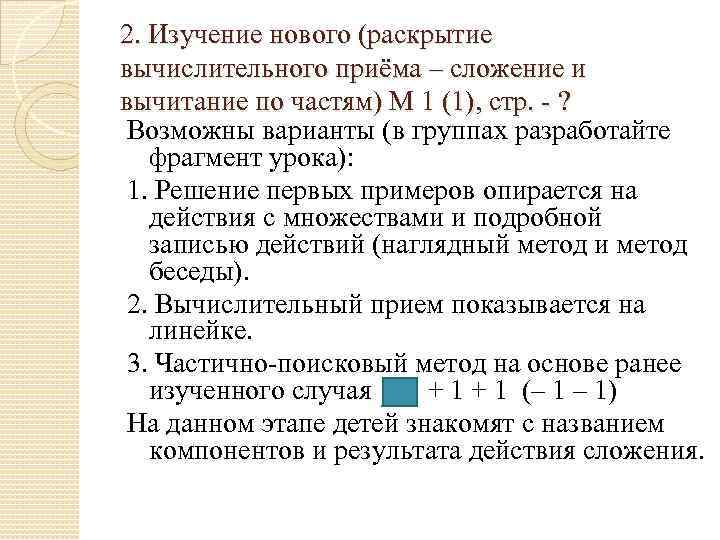 2. Изучение нового (раскрытие вычислительного приёма – сложение и вычитание по частям) М 1 (1), стр. - ?

Возможны варианты (в группах разработайте фрагмент урока):

1. Решение первых примеров опирается на действия с множествами и подробной записью действий (наглядный метод и метод беседы).

2. Вычислительный прием показывается на линейке.

3. Частично-поисковый метод на основе ранее изученного случая + 1 + 1 (– 1 – 1)

На данном этапе детей знакомят с названием компонентов и результата действия сложения.